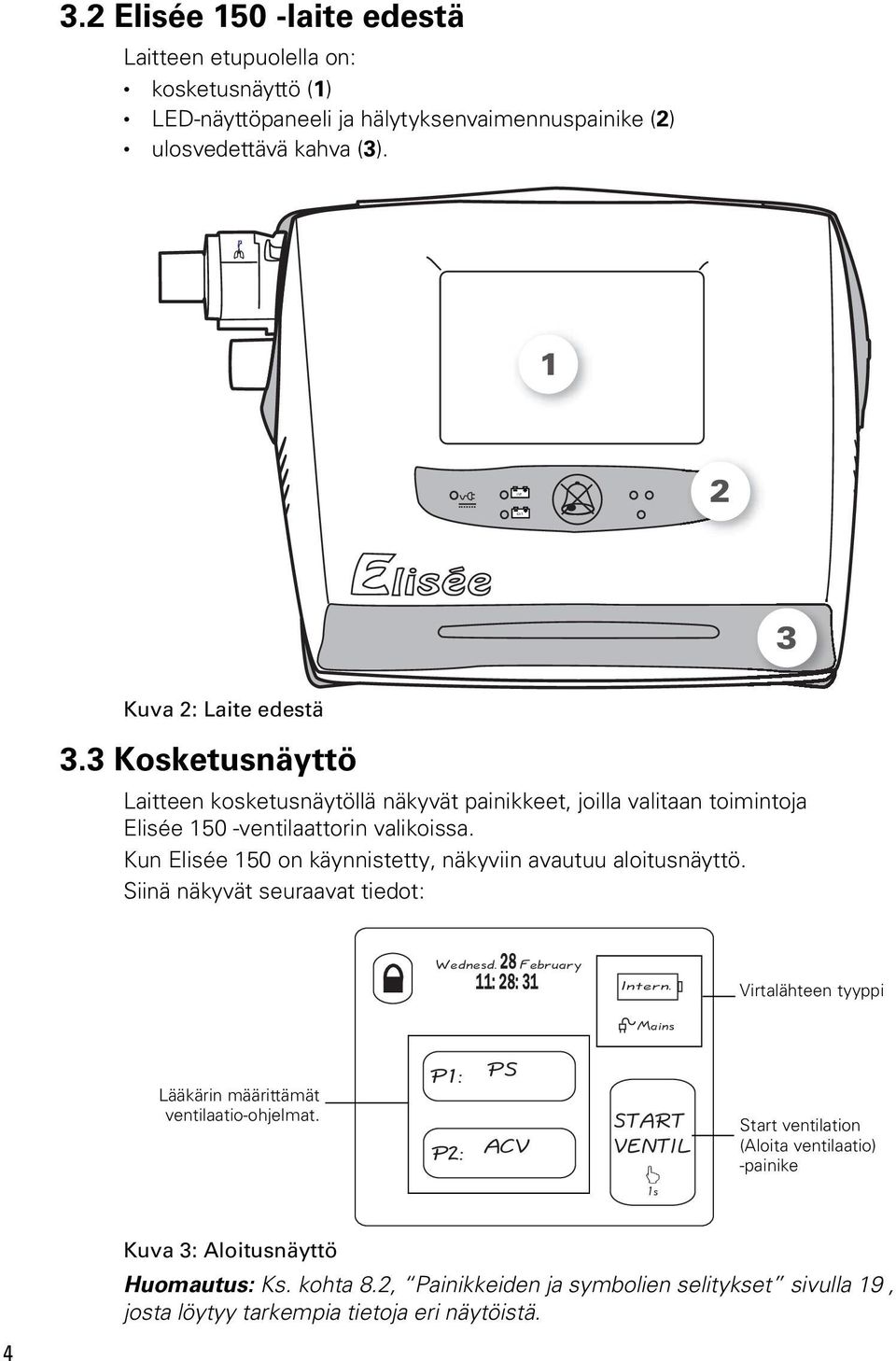 3.2 Elisée 150 -laite edestä

Laitteen etupuolella on:
• kosketusnäyttö (1)
• LED-näyttöpaneeli ja hälytyksenvaimennuspainike (2)
• ulosvedettävä kahva (3).

1

2

Elisée

3

Kuva 2: Laite edestä

3.3 Kosketusnäyttö

Laitteen kosketusnäytöllä näkyvät painikkeet, joilla valitaan toimintoja Elisée 150 -ventilaattorin valikoissa.
Kun Elisée 150 on käynnistetty, näkyviin avautuu aloitusnäyttö.
Siinä näkyvät seuraavat tiedot:

Wednesd. 28 February
11: 28: 31

Intern.

Virtalähteen tyyppi

Mains

Lääkärin määrittämät ventilaatio-ohjelmat.

P1: PS

P2: ACV

START VENTIL

1s

Start ventilation (Aloita ventilaatio) -painike

Kuva 3: Aloitusnäyttö

Huomautus: Ks. kohta 8.2, "Painikkeiden ja symbolien selitykset" sivulla 19 , josta löytyy tarkempia tietoja eri näytöistä.

4